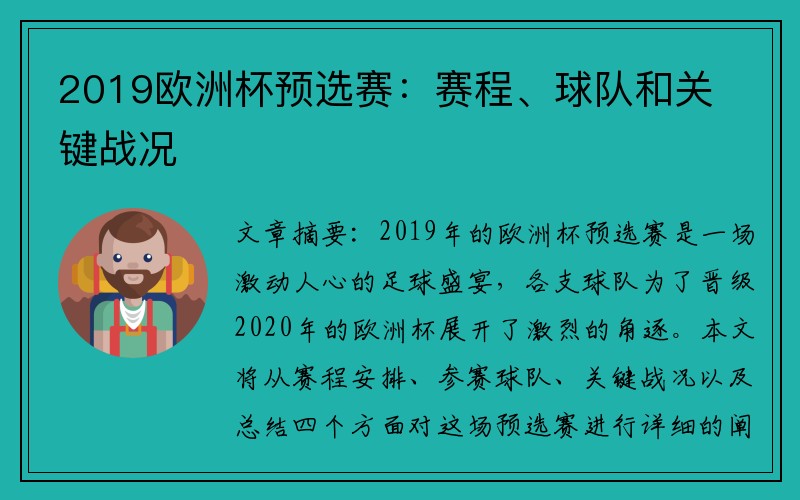 2019欧洲杯预选赛：赛程、球队和关键战况

文章摘要：2019年的欧洲杯预选赛是一场激动人心的足球盛宴，各支球队为了晋级2020年的欧洲杯展开了激烈的角逐。本文将从赛程安排、参赛球队、关键战况以及总结四个方面对这场预选赛进行详细的阐